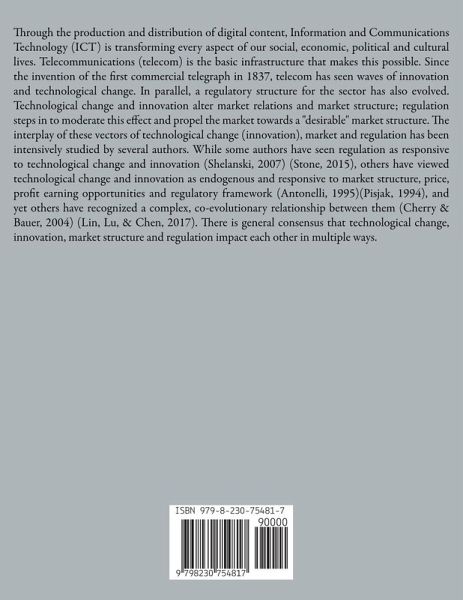 Through the production and distribution of digital content, Information and Communications Technology (ICT) is transforming every aspect of our social, economic, political and cultural lives. Telecommunications (telecom) is the basic infrastructure that makes this possible. Since the invention of the first commercial telegraph in 1837, telecom has seen waves of innovation and technological change. In parallel, a regulatory structure for the sector has also evolved. Technological change and innovation alter market relations and market structure; regulation steps in to moderate this effect and propel the market towards a "desirable" market structure. The interplay of these vectors of technological change (innovation), market and regulation has been intensively studied by several authors. While some authors have seen regulation as responsive to technological change and innovation (Shelanski, 2007) (Stone, 2015), others have viewed technological change and innovation as endogenous and responsive to market structure, price, profit earning opportunities and regulatory framework (Antonelli, 1995)(Pisjak, 1994), and yet others have recognized a complex, co-evolutionary relationship between them (Cherry & Bauer, 2004) (Lin, Lu, & Chen, 2017). There is general consensus that technological change, innovation, market structure and regulation impact each other in multiple ways.

ISBN 979-8-230-75481-7

90000

9 798230 754817